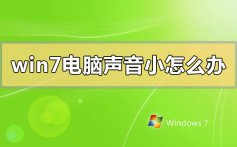 win7电脑声音小怎么办

Windows 7